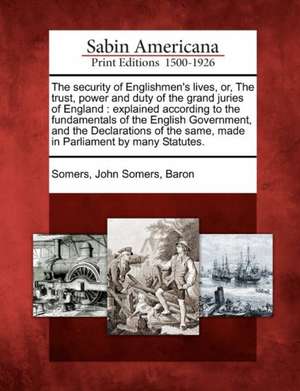 Sabin Americana
Print Editions 1500-1926

The security of Englishmen's lives, or, The trust, power and duty of the grand juries of England : explained according to the fundamentals of the English Government, and the Declarations of the same, made in Parliament by many Statutes.

Somers, John Somers, Baron